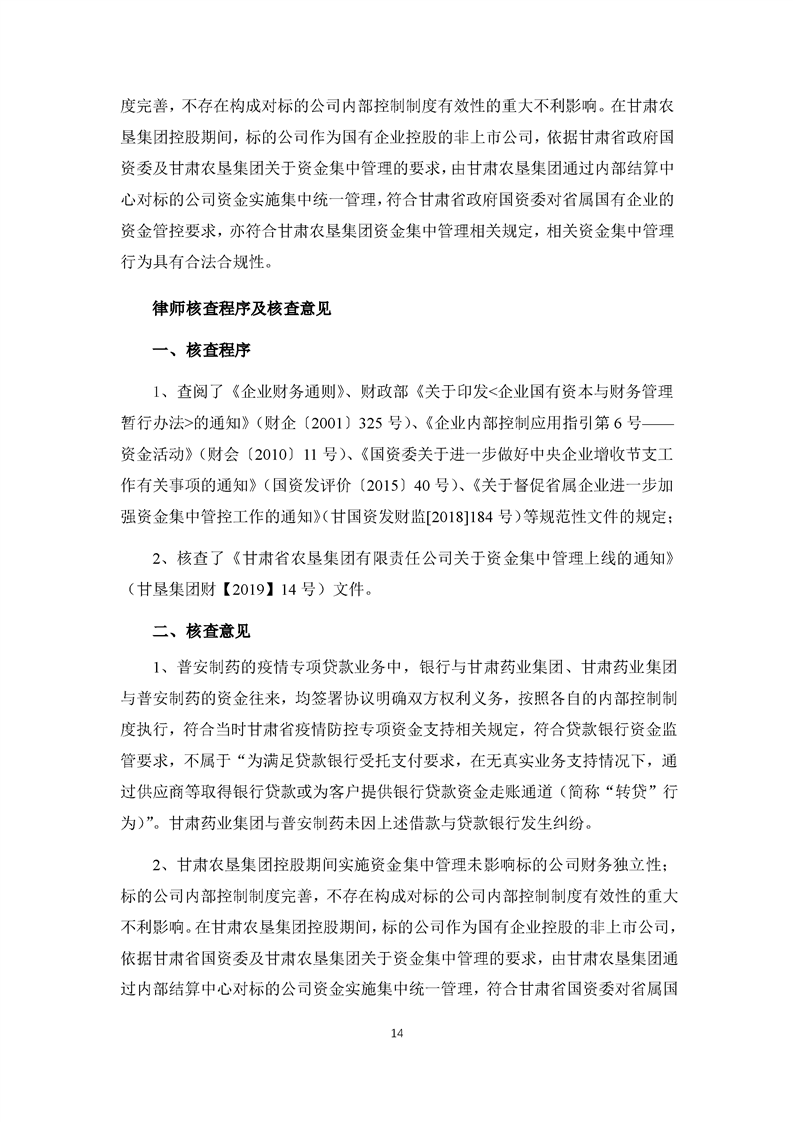 度完善，不存在构成对标的公司内部控制制度有效性的重大不利影响。在甘肃农垦集团控股期间，标的公司作为国有企业控股的非上市公司，依据甘肃省政府国资委及甘肃农垦集团关于资金集中管理的要求，由甘肃农垦集团通过内部结算中心对标的公司资金实施集中统一管理，符合甘肃省政府国资委对省属国有企业的资金管控要求，亦符合甘肃农垦集团资金集中管理相关规定，相关资金集中管理行为具有合法合规性。

律师核查程序及核查意见

一、核查程序

1、查阅了《企业财务通则》、财政部《关于印发<企业国有资本与财务管理暂行办法>的通知》（财企〔2001〕325 号）、《企业内部控制应用指引第 6 号——资金活动》（财会〔2010〕11 号）、《国资委关于进一步做好中央企业增收节支工作有关事项的通知》（国资发评价〔2015〕40 号）、《关于督促省属企业进一步加强资金集中管控工作的通知》（甘国资发财监[2018]184 号）等规范性文件的规定；

2、核查了《甘肃省农垦集团有限责任公司关于资金集中管理上线的通知》（甘垦集团财【2019】14 号）文件。

二、核查意见

1、普安制药的疫情专项贷款业务中，银行与甘肃药业集团、甘肃药业集团与普安制药的资金往来，均签署协议明确双方权利义务，按照各自的内部控制制度执行，符合当时甘肃省疫情防控专项资金支持相关规定，符合贷款银行资金监管要求，不属于“为满足贷款银行受托支付要求，在无真实业务支持情况下，通过供应商等取得银行贷款或为客户提供银行贷款资金走账通道（简称“转贷”行为）”。甘肃药业集团与普安制药未因上述借款与贷款银行发生纠纷。

2、甘肃农垦集团控股期间实施资金集中管理未影响标的公司财务独立性；标的公司内部控制制度完善，不存在构成对标的公司内部控制制度有效性的重大不利影响。在甘肃农垦集团控股期间，标的公司作为国有企业控股的非上市公司，依据甘肃省国资委及甘肃农垦集团关于资金集中管理的要求，由甘肃农垦集团通过内部结算中心对标的公司资金实施集中统一管理，符合甘肃省国资委对省属国

14